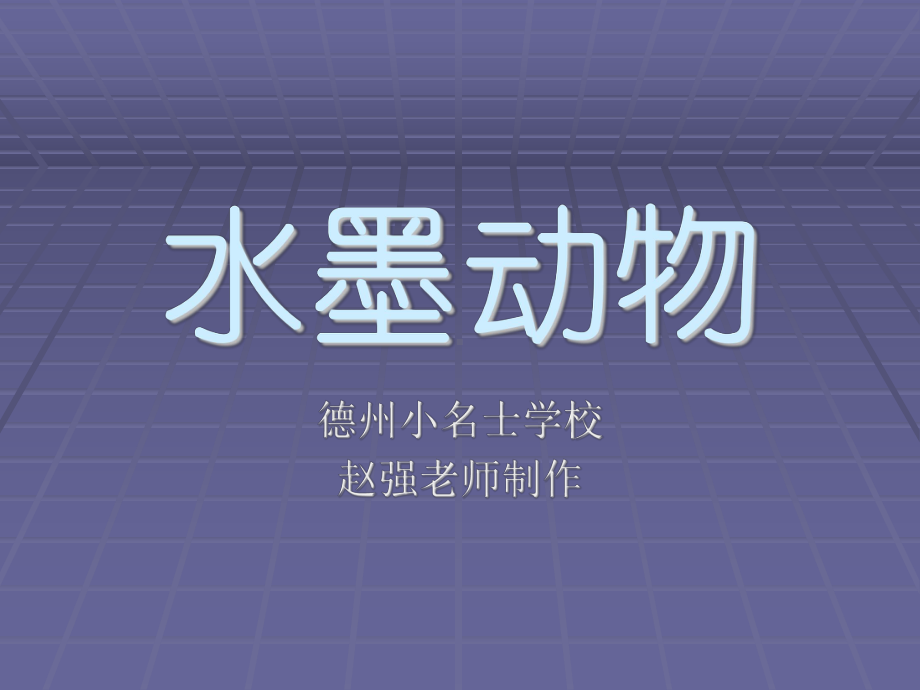 水墨动物

德州小名士学校
赵强老师制作